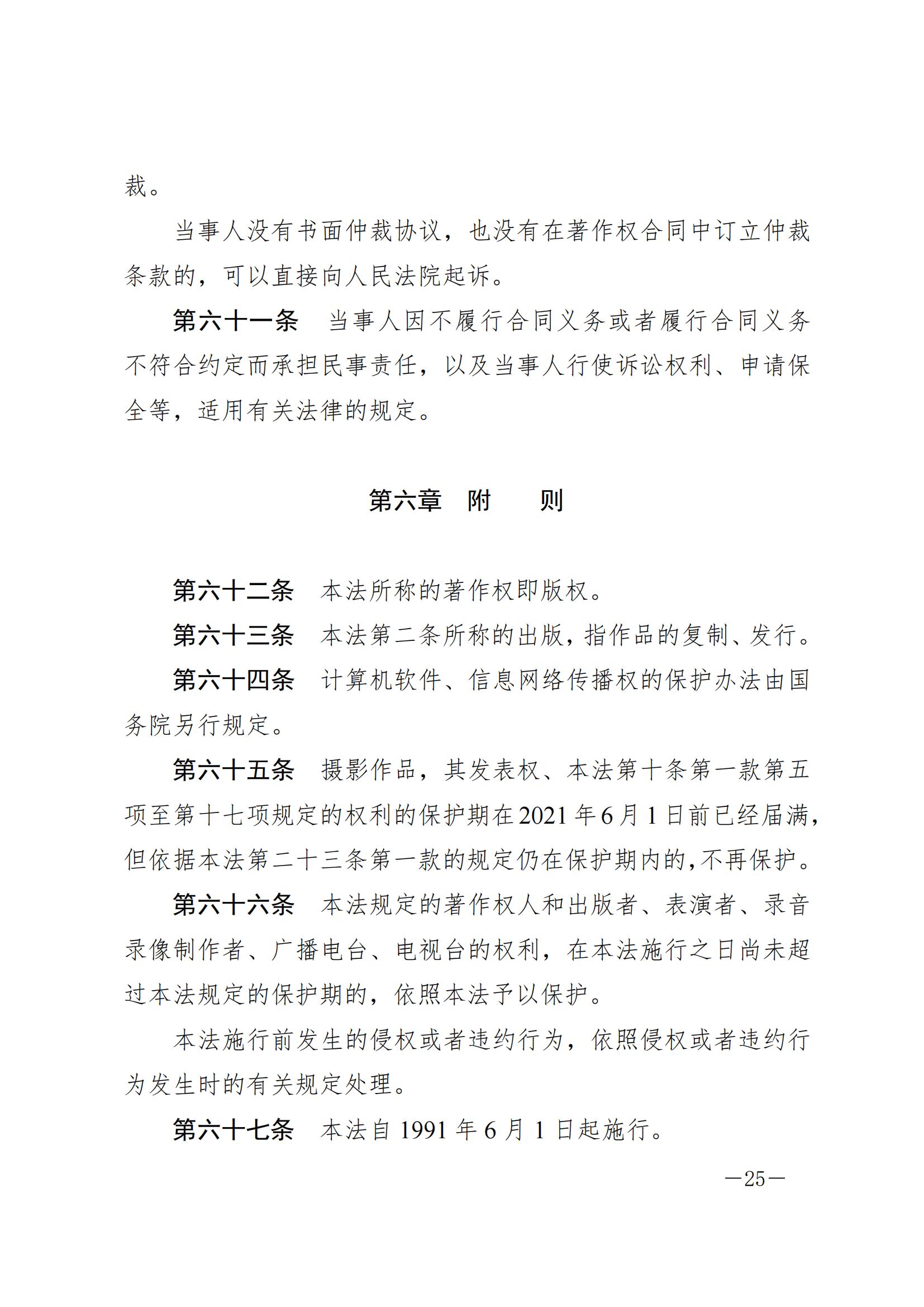 裁。

当事人没有书面仲裁协议，也没有在著作权合同中订立仲裁条款的，可以直接向人民法院起诉。

第六十一条　当事人因不履行合同义务或者履行合同义务不符合约定而承担民事责任，以及当事人行使诉讼权利、申请保全等，适用有关法律的规定。

第六章　附　　则

第六十二条　本法所称的著作权即版权。

第六十三条　本法第二条所称的出版，指作品的复制、发行。

第六十四条　计算机软件、信息网络传播权的保护办法由国务院另行规定。

第六十五条　摄影作品，其发表权、本法第十条第一款第五项至第十七项规定的权利的保护期在2021年6月1日前已经届满，但依据本法第二十三条第一款的规定仍在保护期内的，不再保护。

第六十六条　本法规定的著作权人和出版者、表演者、录音录像制作者、广播电台、电视台的权利，在本法施行之日尚未超过本法规定的保护期的，依照本法予以保护。

本法施行前发生的侵权或者违约行为，依照侵权或者违约行为发生时的有关规定处理。

第六十七条　本法自1991年6月1日起施行。

—25—